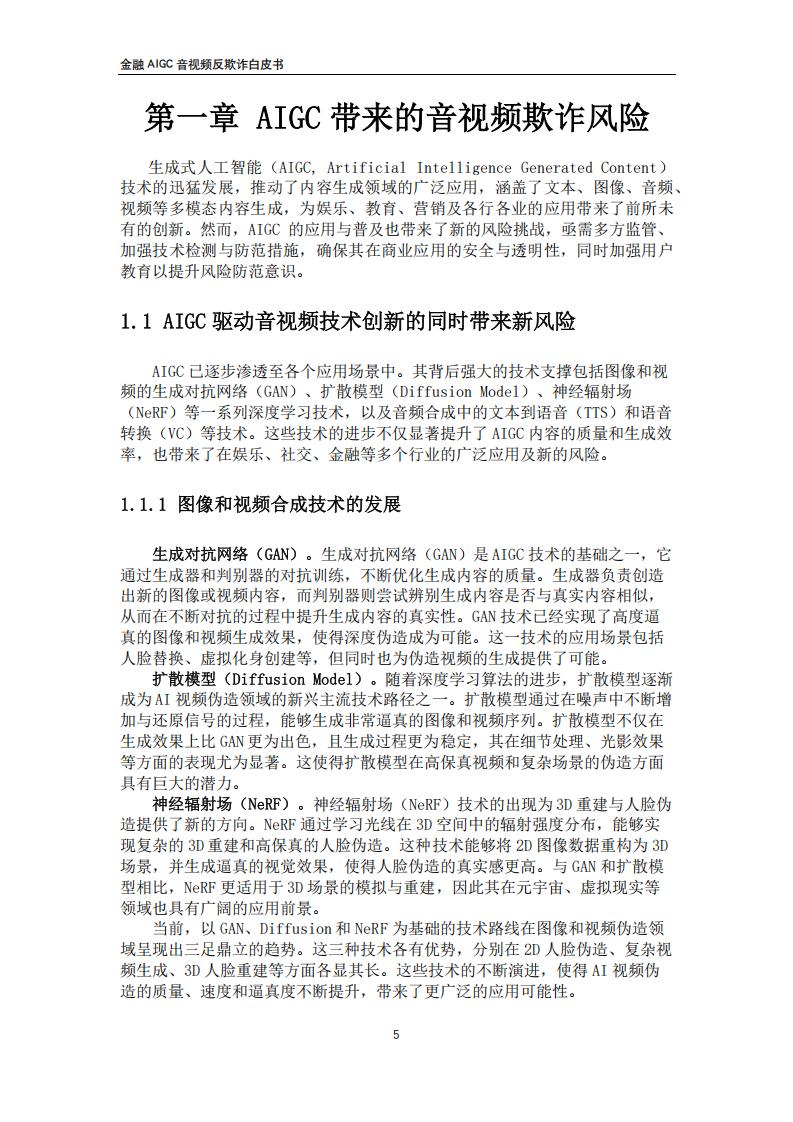 金融 AIGC 音视频反欺诈白皮书

第一章 AIGC 带来的音视频欺诈风险

生成式人工智能（AIGC, Artificial Intelligence Generated Content）技术的迅猛发展，推动了内容生成领域的广泛应用，涵盖了文本、图像、音频、视频等多模态内容生成，为娱乐、教育、营销及各行各业的应用带来了前所未有的创新。然而，AIGC 的应用与普及也带来了新的风险挑战，亟需多方监管、加强技术检测与防范措施，确保其在商业应用的安全与透明性，同时加强用户教育以提升风险防范意识。

1.1 AIGC 驱动音视频技术创新的同时带来新风险

AIGC 已逐步渗透至各个应用场景中。其背后强大的技术支撑包括图像和视频的生成对抗网络（GAN）、扩散模型（Diffusion Model）、神经辐射场（NeRF）等一系列深度学习技术，以及音频合成中的文本到语音（TTS）和语音转换（VC）等技术。这些技术的进步不仅显著提升了 AIGC 内容的质量和生成效率，也带来了在娱乐、社交、金融等多个行业的广泛应用及新的风险。

1.1.1 图像和视频合成技术的发展

生成对抗网络（GAN）。生成对抗网络（GAN）是 AIGC 技术的基础之一，它通过生成器和判别器的对抗训练，不断优化生成内容的质量。生成器负责创造出新的图像或视频内容，而判别器则尝试辨别生成内容是否与真实内容相似，从而在不断对抗的过程中提升生成内容的真实性。GAN 技术已经实现了高度逼真的图像和视频生成效果，使得深度伪造成为可能。这一技术的应用场景包括人脸替换、虚拟化身创建等，但同时也为伪造视频的生成提供了可能。

扩散模型（Diffusion Model）。随着深度学习算法的进步，扩散模型逐渐成为 AI 视频伪造领域的新兴主流技术路径之一。扩散模型通过在噪声中不断增加与还原信号的过程，能够生成非常逼真的图像和视频序列。扩散模型不仅在生成效果上比 GAN 更为出色，且生成过程更为稳定，其在细节处理、光影效果等方面的表现尤为显著。这使得扩散模型在高保真视频和复杂场景的伪造方面具有巨大的潜力。

神经辐射场（NeRF）。神经辐射场（NeRF）技术的出现为 3D 重建与人脸伪造提供了新的方向。NeRF 通过学习光线在 3D 空间中的辐射强度分布，能够实现复杂的 3D 重建和高保真的人脸伪造。这种技术能够将 2D 图像数据重构为 3D 场景，并生成逼真的视觉效果，使得人脸伪造的真实感更高。与 GAN 和扩散模型相比，NeRF 更适用于 3D 场景的模拟与重建，因此其在元宇宙、虚拟现实等领域也具有广阔的应用前景。

当前，以 GAN、Diffusion 和 NeRF 为基础的技术路线在图像和视频伪造领域呈现出三足鼎立的趋势。这三种技术各有优势，分别在 2D 人脸伪造、复杂视频生成、3D 人脸重建等方面各显其长。这些技术的不断演进，使得 AI 视频伪造的质量、速度和逼真度不断提升，带来了更广泛的应用可能性。

5